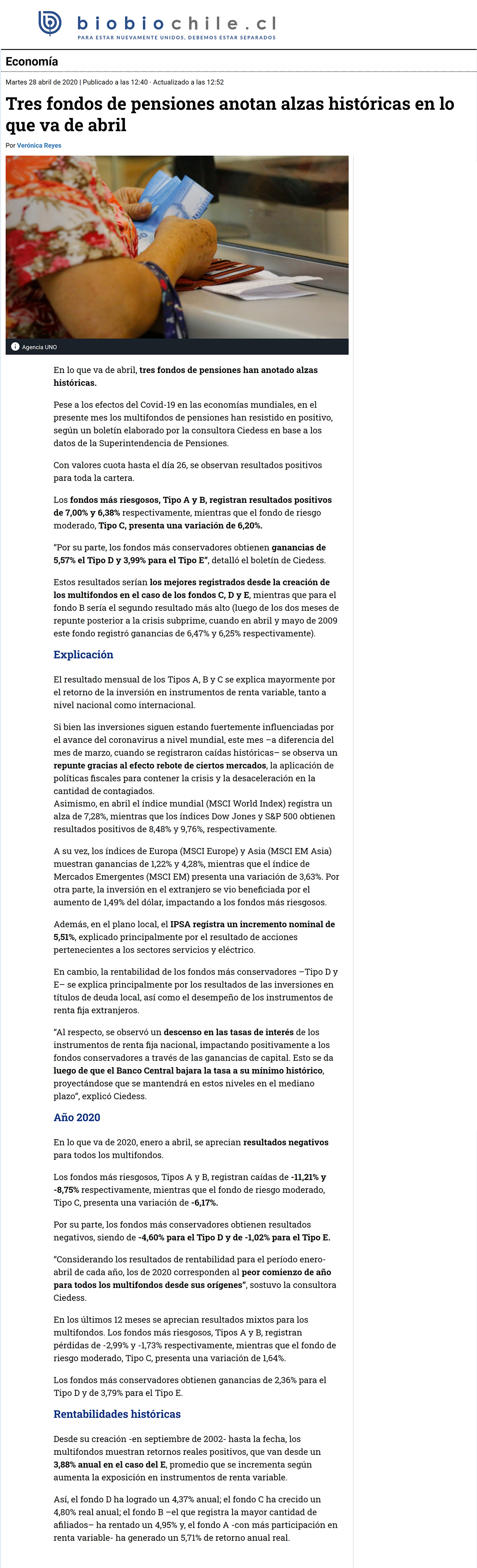 biobiochile.cl
PARA ESTAR NUEVAMENTE UNIDOS, DEBEMOS ESTAR SEPARADOS

Economía

Martes 28 abril de 2020 | Publicado a las 12:40 · Actualizado a las 12:52

Tres fondos de pensiones anotan alzas históricas en lo que va de abril

Por Verónica Reyes

Agencia UNO

En lo que va de abril, tres fondos de pensiones han anotado alzas históricas.

Pese a los efectos del Covid-19 en las economías mundiales, en el presente mes los multifondos de pensiones han resistido en positivo, según un boletín elaborado por la consultora Ciedess en base a los datos de la Superintendencia de Pensiones.

Con valores cuota hasta el día 26, se observan resultados positivos para toda la cartera.

Los fondos más riesgosos, Tipo A y B, registran resultados positivos de 7,00% y 6,38% respectivamente, mientras que el fondo de riesgo moderado, Tipo C, presenta una variación de 6,20%.

"Por su parte, los fondos más conservadores obtienen ganancias de 5,57% el Tipo D y 3,99% para el Tipo E", detalló el boletín de Ciedess.

Estos resultados serían los mejores registrados desde la creación de los multifondos en el caso de los fondos C, D y E, mientras que para el fondo B sería el segundo resultado más alto (luego de los dos meses de repunte posterior a la crisis subprime, cuando en abril y mayo de 2009 este fondo registró ganancias de 6,47% y 6,25% respectivamente).

Explicación

El resultado mensual de los Tipos A, B y C se explica mayormente por el retorno de la inversión en instrumentos de renta variable, tanto a nivel nacional como internacional.

Si bien las inversiones siguen estando fuertemente influenciadas por el avance del coronavirus a nivel mundial, este mes –a diferencia del mes de marzo, cuando se registraron caídas históricas– se observa un repunte gracias al efecto rebote de ciertos mercados, la aplicación de políticas fiscales para contener la crisis y la desaceleración en la cantidad de contagiados.
Asimismo, en abril el índice mundial (MSCI World Index) registra un alza de 7,28%, mientras que los índices Dow Jones y S&P 500 obtienen resultados positivos de 8,48% y 9,76%, respectivamente.

A su vez, los índices de Europa (MSCI Europe) y Asia (MSCI EM Asia) muestran ganancias de 1,22% y 4,28%, mientras que el índice de Mercados Emergentes (MSCI EM) presenta una variación de 3,63%. Por otra parte, la inversión en el extranjero se vio beneficiada por el aumento de 1,49% del dólar, impactando a los fondos más riesgosos.

Además, en el plano local, el IPSA registra un incremento nominal de 5,51%, explicado principalmente por el resultado de acciones pertenecientes a los sectores servicios y eléctrico.

En cambio, la rentabilidad de los fondos más conservadores –Tipo D y E– se explica principalmente por los resultados de las inversiones en títulos de deuda local, así como el desempeño de los instrumentos de renta fija extranjeros.

"Al respecto, se observó un descenso en las tasas de interés de los instrumentos de renta fija nacional, impactando positivamente a los fondos conservadores a través de las ganancias de capital. Esto se da luego de que el Banco Central bajara la tasa a su mínimo histórico, proyectándose que se mantendrá en estos niveles en el mediano plazo", explicó Ciedess.

Año 2020

En lo que va de 2020, enero a abril, se aprecian resultados negativos para todos los multifondos.

Los fondos más riesgosos, Tipos A y B, registran caídas de -11,21% y -8,75% respectivamente, mientras que el fondo de riesgo moderado, Tipo C, presenta una variación de -6,17%.

Por su parte, los fondos más conservadores obtienen resultados negativos, siendo de -4,60% para el Tipo D y de -1,02% para el Tipo E.

"Considerando los resultados de rentabilidad para el período enero-abril de cada año, los de 2020 corresponden al peor comienzo de año para todos los multifondos desde sus orígenes", sostuvo la consultora Ciedess.

En los últimos 12 meses se aprecian resultados mixtos para los multifondos. Los fondos más riesgosos, Tipos A y B, registran pérdidas de -2,99% y -1,73% respectivamente, mientras que el fondo de riesgo moderado, Tipo C, presenta una variación de 1,64%.

Los fondos más conservadores obtienen ganancias de 2,36% para el Tipo D y de 3,79% para el Tipo E.

Rentabilidades históricas

Desde su creación -en septiembre de 2002- hasta la fecha, los multifondos muestran retornos reales positivos, que van desde un 3,88% anual en el caso del E, promedio que se incrementa según aumenta la exposición en instrumentos de renta variable.

Así, el fondo D ha logrado un 4,37% anual; el fondo C ha crecido un 4,80% real anual; el fondo B –el que registra la mayor cantidad de afiliados– ha rentado un 4,95% y, el fondo A -con más participación en renta variable- ha generado un 5,71% de retorno anual real.